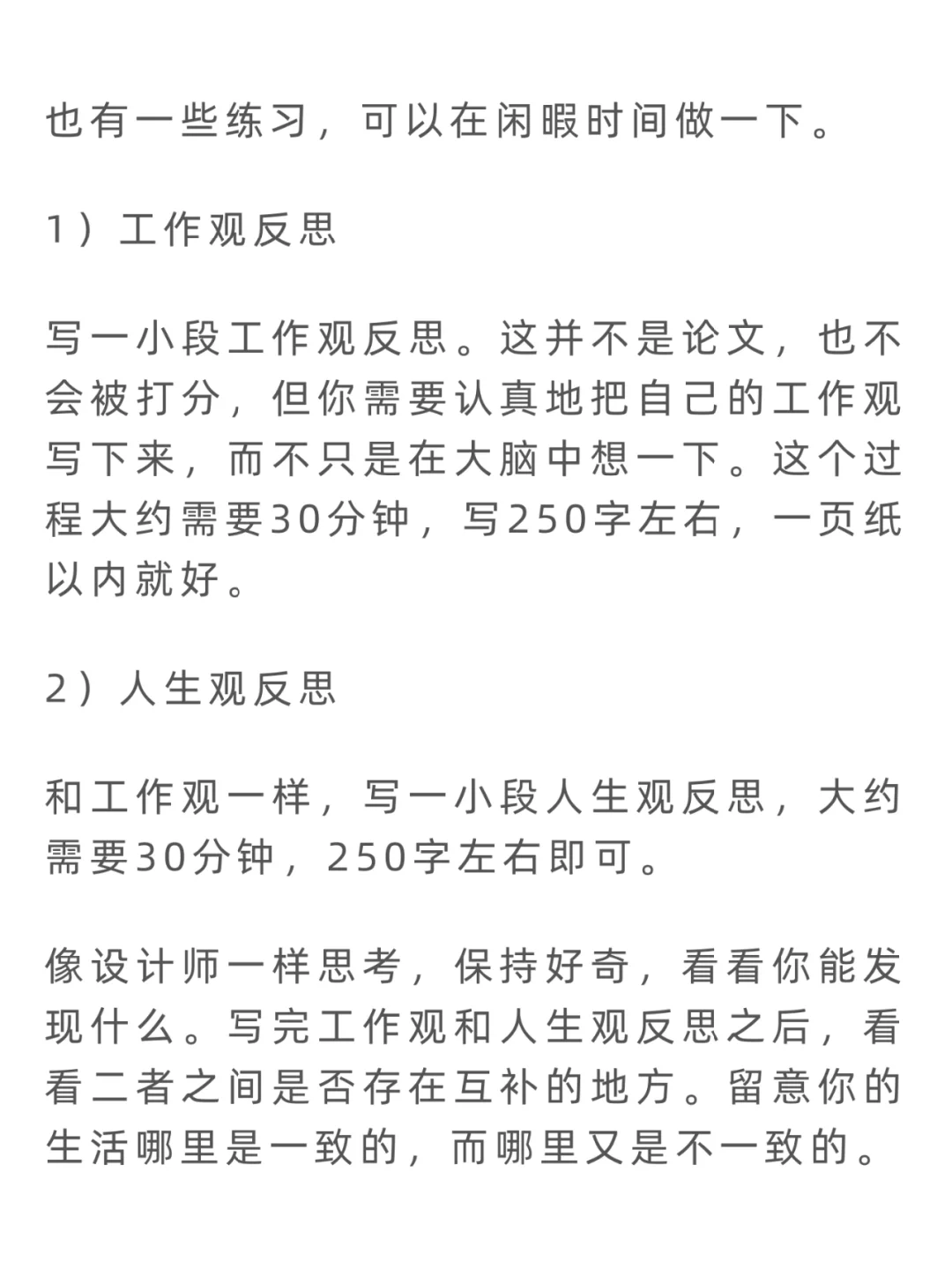 也有一些练习，可以在闲暇时间做一下。

1）工作观反思

写一小段工作观反思。这并不是论文，也不会被打分，但你需要认真地把自己的工作观写下来，而不只是在大脑中想一下。这个过程大约需要30分钟，写250字左右，一页纸以内就好。

2）人生观反思

和工作观一样，写一小段人生观反思，大约需要30分钟，250字左右即可。

像设计师一样思考，保持好奇，看看你能发现什么。写完工作观和人生观反思之后，看看二者之间是否存在互补的地方。留意你的生活哪里是一致的，而哪里又是不一致的。